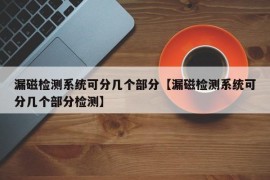 漏磁检测系统可分几个部分【漏磁检测系统可分几个部分检测】